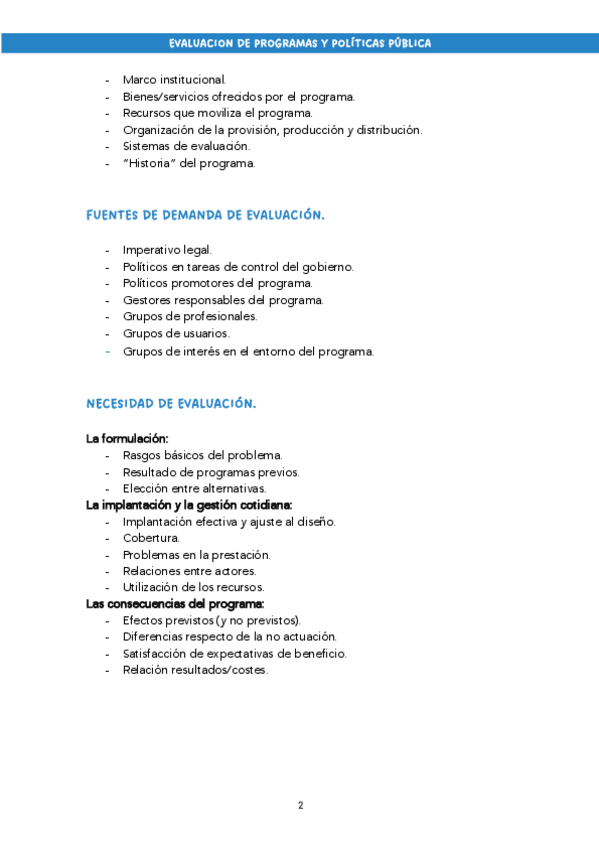 EVALUACION DE PROGRAMAS Y POLÍTICAS PÚBLICA

- Marco institucional.
- Bienes/servicios ofrecidos por el programa.
- Recursos que moviliza el programa.
- Organización de la provisión, producción y distribución.
- Sistemas de evaluación.
- "Historia" del programa.

FUENTES DE DEMANDA DE EVALUACIÓN.

- Imperativo legal.
- Políticos en tareas de control del gobierno.
- Políticos promotores del programa.
- Gestores responsables del programa.
- Grupos de profesionales.
- Grupos de usuarios.
- Grupos de interés en el entorno del programa.

NECESIDAD DE EVALUACIÓN.

La formulación:
- Rasgos básicos del problema.
- Resultado de programas previos.
- Elección entre alternativas.
La implantación y la gestión cotidiana:
- Implantación efectiva y ajuste al diseño.
- Cobertura.
- Problemas en la prestación.
- Relaciones entre actores.
- Utilización de los recursos.
Las consecuencias del programa:
- Efectos previstos (y no previstos).
- Diferencias respecto de la no actuación.
- Satisfacción de expectativas de beneficio.
- Relación resultados/costes.

2